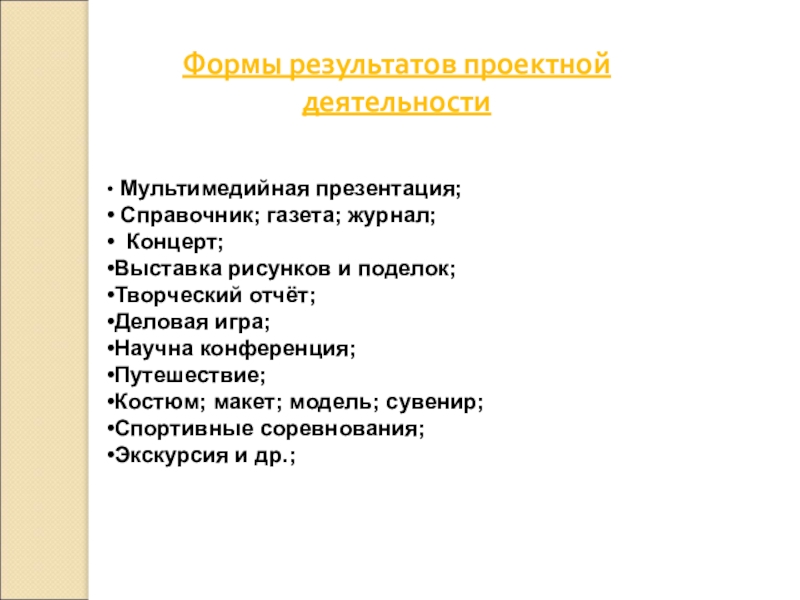 Формы результатов проектной деятельности

• Мультимедийная презентация;
• Справочник; газета; журнал;
• Концерт;
•Выставка рисунков и поделок;
•Творческий отчёт;
•Деловая игра;
•Научна конференция;
•Путешествие;
•Костюм; макет; модель; сувенир;
•Спортивные соревнования;
•Экскурсия и др.;